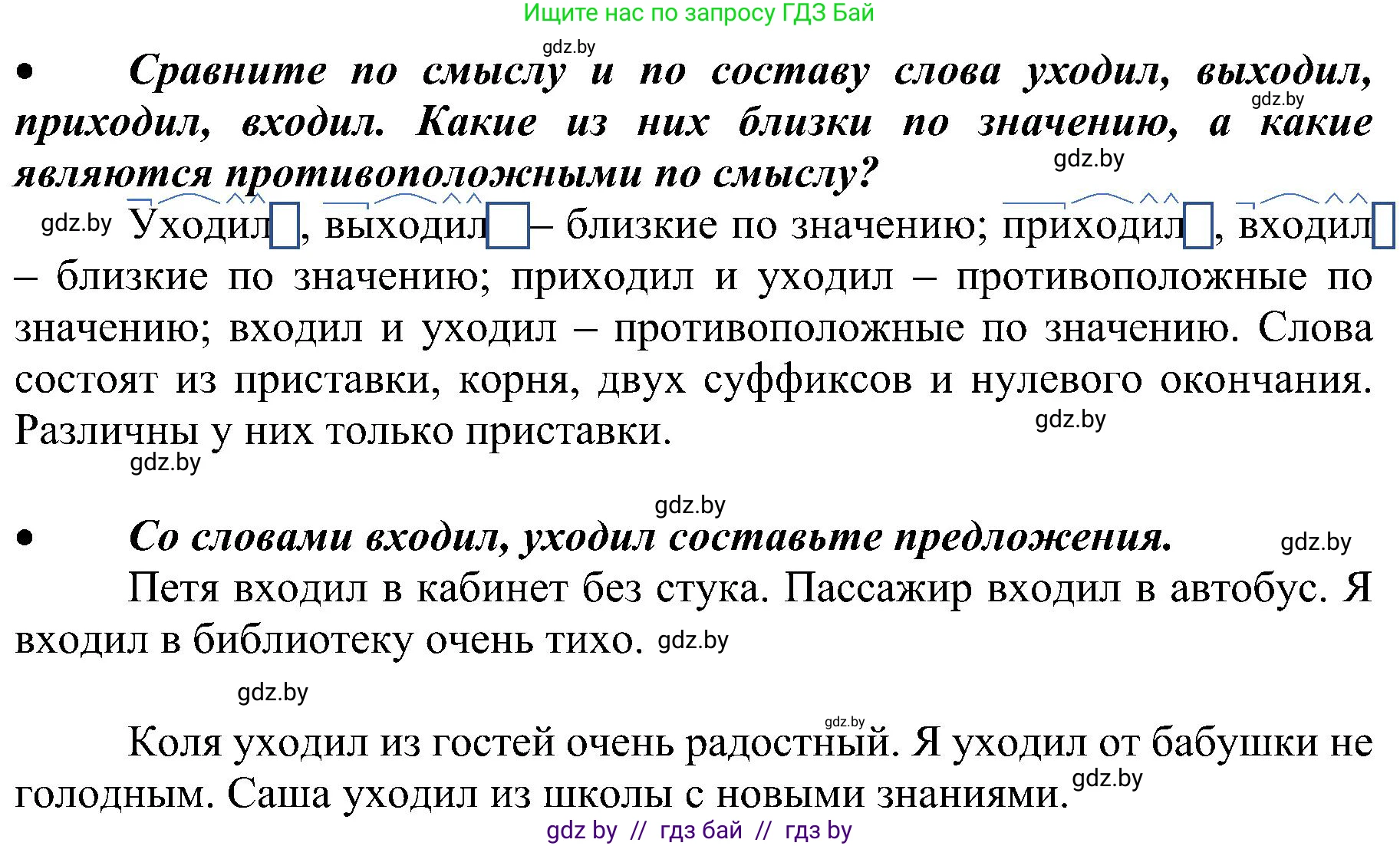 Ищите нас по запросу ГДЗ Бай

gdz.by

• Сравните по смыслу и по составу слова уходил, выходил, приходил, входил. Какие из них близки по значению, а какие являются противоположными по смыслу?

gdz.by

gdz.by

gdz.by Уходил, выходил – близкие по значению; приходил, входил – близкие по значению; приходил и уходил – противоположные по значению; входил и уходил – противоположные по значению. Слова состоят из приставки, корня, двух суффиксов и нулевого окончания. Различны у них только приставки.

gdz.by

gdz.by

gdz.by

• Со словами входил, уходил составьте предложения.

gdz.by

Петя входил в кабинет без стука. Пассажир входил в автобус. Я входил в библиотеку очень тихо. gdz.by

gdz.by

gdz.by

Коля уходил из гостей очень радостный. Я уходил от бабушки не голодным. Саша уходил из школы с новыми знаниями.

gdz.by

gdz by // гдз бай // гдз by